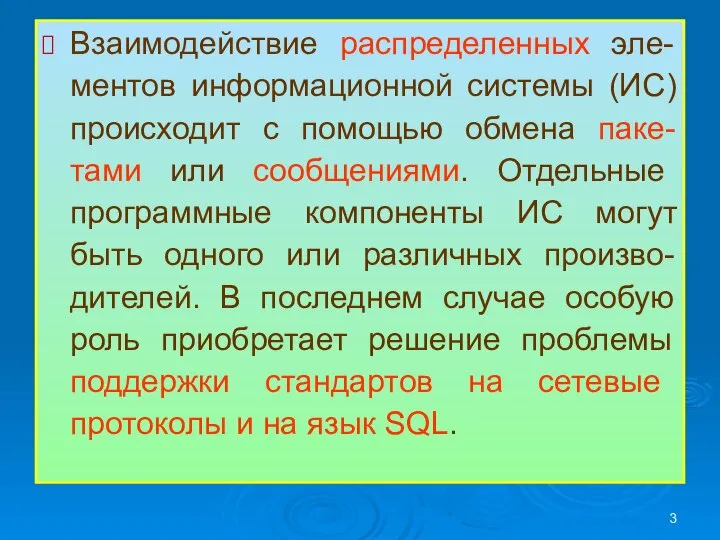 Взаимодействие распределенных элементов информационной системы (ИС) происходит с помощью обмена пакетами или сообщениями. Отдельные программные компоненты ИС могут быть одного или различных производителей. В последнем случае особую роль приобретает решение проблемы поддержки стандартов на сетевые протоколы и на язык SQL.

3